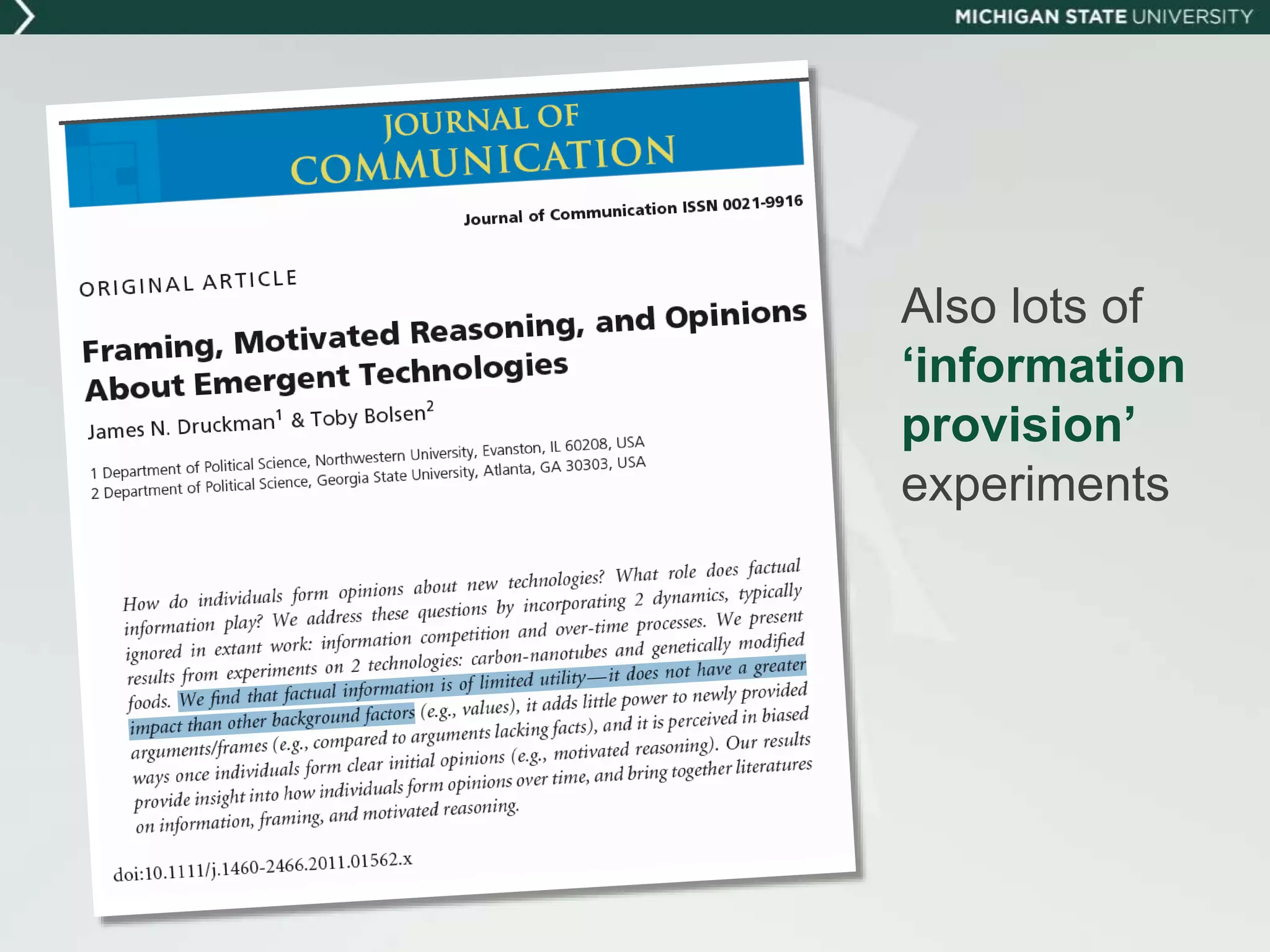 MICHIGAN STATE UNIVERSITY

JOURNAL OF COMMUNICATION

Journal of Communication ISSN 0021-9916

ORIGINAL ARTICLE

Framing, Motivated Reasoning, and Opinions About Emergent Technologies

James N. Druckman$^1$ & Toby Bolsen$^2$

1 Department of Political Science, Northwestern University, Evanston, IL 60208, USA
2 Department of Political Science, Georgia State University, Atlanta, GA 30303, USA

How do individuals form opinions about new technologies? What role does factual information play? We address these questions by incorporating 2 dynamics, typically ignored in extant work: information competition and over-time processes. We present results from experiments on 2 technologies: carbon-nanotubes and genetically modified foods. We find that factual information is of limited utility—it does not have a greater impact than other background factors (e.g., values), it adds little power to newly provided arguments/frames (e.g., compared to arguments lacking facts), and it is perceived in biased ways once individuals form clear initial opinions (e.g., motivated reasoning). Our results provide insight into how individuals form opinions over time, and bring together literatures on information, framing, and motivated reasoning.

doi:10.1111/j.1460-2466.2011.01562.x

Also lots of ‘information provision’ experiments